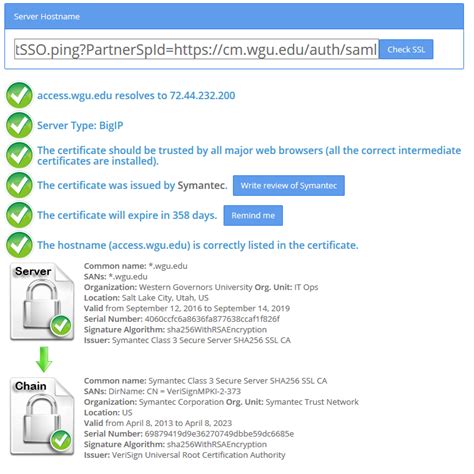 Server Hostname

tSSO.ping?PartnerSpId=https://cm.wgu.edu/auth/saml

Check SSL

access.wgu.edu resolves to 72.44.232.200

Server Type: BigIP

The certificate should be trusted by all major web browsers (all the correct intermediate certificates are installed).

The certificate was issued by Symantec.

Write review of Symantec

The certificate will expire in 358 days.

Remind me

The hostname (access.wgu.edu) is correctly listed in the certificate.

Server

Common name: *.wgu.edu
SANs: *.wgu.edu
Organization: Western Governors University Org. Unit: IT Ops
Location: Salt Lake City, Utah, US
Valid from September 12, 2016 to September 14, 2019
Serial Number: 4060ccfc6a8636fa877638ccaf1f826f
Signature Algorithm: sha256WithRSAEncryption
Issuer: Symantec Class 3 Secure Server SHA256 SSL CA

Chain

Common name: Symantec Class 3 Secure Server SHA256 SSL CA
SANs: DirName: CN = VeriSignMPKI-2-373
Organization: Symantec Corporation Org. Unit: Symantec Trust Network
Location: US
Valid from April 8, 2013 to April 8, 2023
Serial Number: 69879419d9e36270749dbbe59dc6685e
Signature Algorithm: sha256WithRSAEncryption
Issuer: VeriSign Universal Root Certification Authority